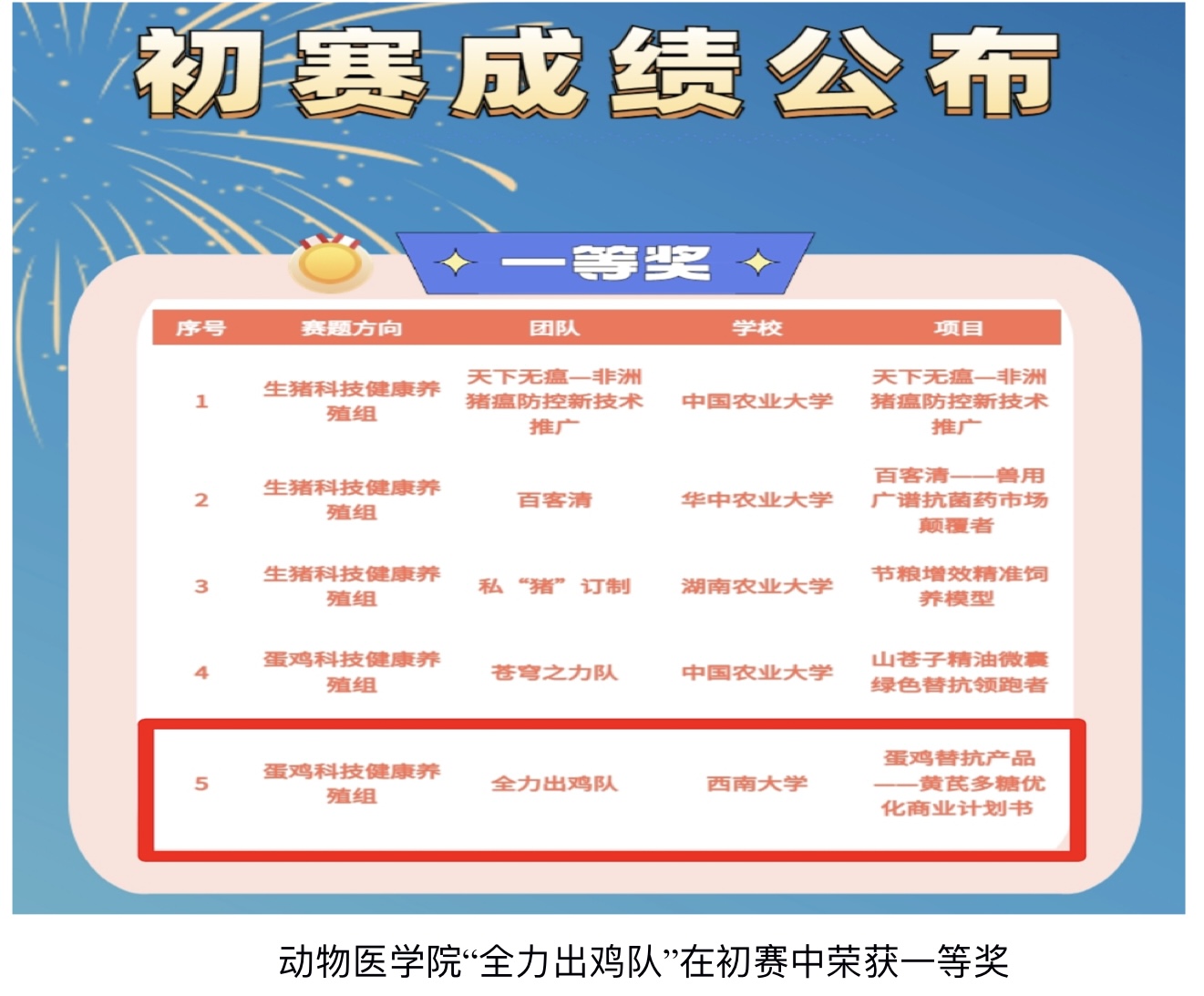 初赛成绩公布

一等奖

| 序号 | 赛题方向 | 团队 | 学校 | 项目 |
|---|---|---|---|---|
| 1 | 生猪科技健康养殖组 | 天下无瘟—非洲猪瘟防控新技术推广 | 中国农业大学 | 天下无瘟—非洲猪瘟防控新技术推广 |
| 2 | 生猪科技健康养殖组 | 百客清 | 华中农业大学 | 百客清——兽用广谱抗菌药市场颠覆者 |
| 3 | 生猪科技健康养殖组 | 私“猪”订制 | 湖南农业大学 | 节粮增效精准饲养模型 |
| 4 | 蛋鸡科技健康养殖组 | 苍穹之力队 | 中国农业大学 | 山苍子精油微囊绿色替抗领跑者 |
| 5 | 蛋鸡科技健康养殖组 | 全力出鸡队 | 西南大学 | 蛋鸡替抗产品——黄芪多糖优化商业计划书 |

动物医学院“全力出鸡队”在初赛中荣获一等奖